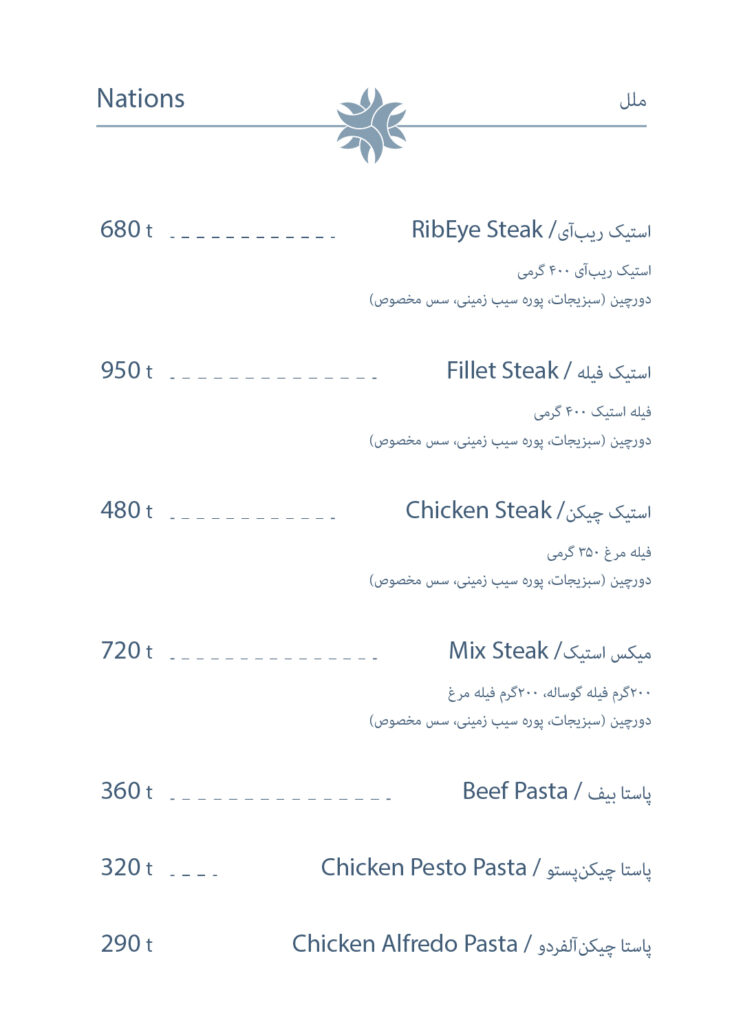 Nations

ملل

استیک ریب‌آی / RibEye Steak 680 t

استیک ریب‌آی ۴۰۰ گرمی

دورچین (سبزیجات، پوره سیب زمینی، سس مخصوص)

استیک فیله / Fillet Steak 950 t

فیله استیک ۴۰۰ گرمی

دورچین (سبزیجات، پوره سیب زمینی، سس مخصوص)

استیک چیکن / Chicken Steak 480 t

فیله مرغ ۳۵۰ گرمی

دورچین (سبزیجات، پوره سیب زمینی، سس مخصوص)

میکس استیک / Mix Steak 720 t

۲۰۰گرم فیله گوساله، ۲۰۰گرم فیله مرغ

دورچین (سبزیجات، پوره سیب زمینی، سس مخصوص)

پاستا بیف / Beef Pasta 360 t

پاستا چیکن‌پستو / Chicken Pesto Pasta 320 t

پاستا چیکن‌آلفردو / Chicken Alfredo Pasta 290 t